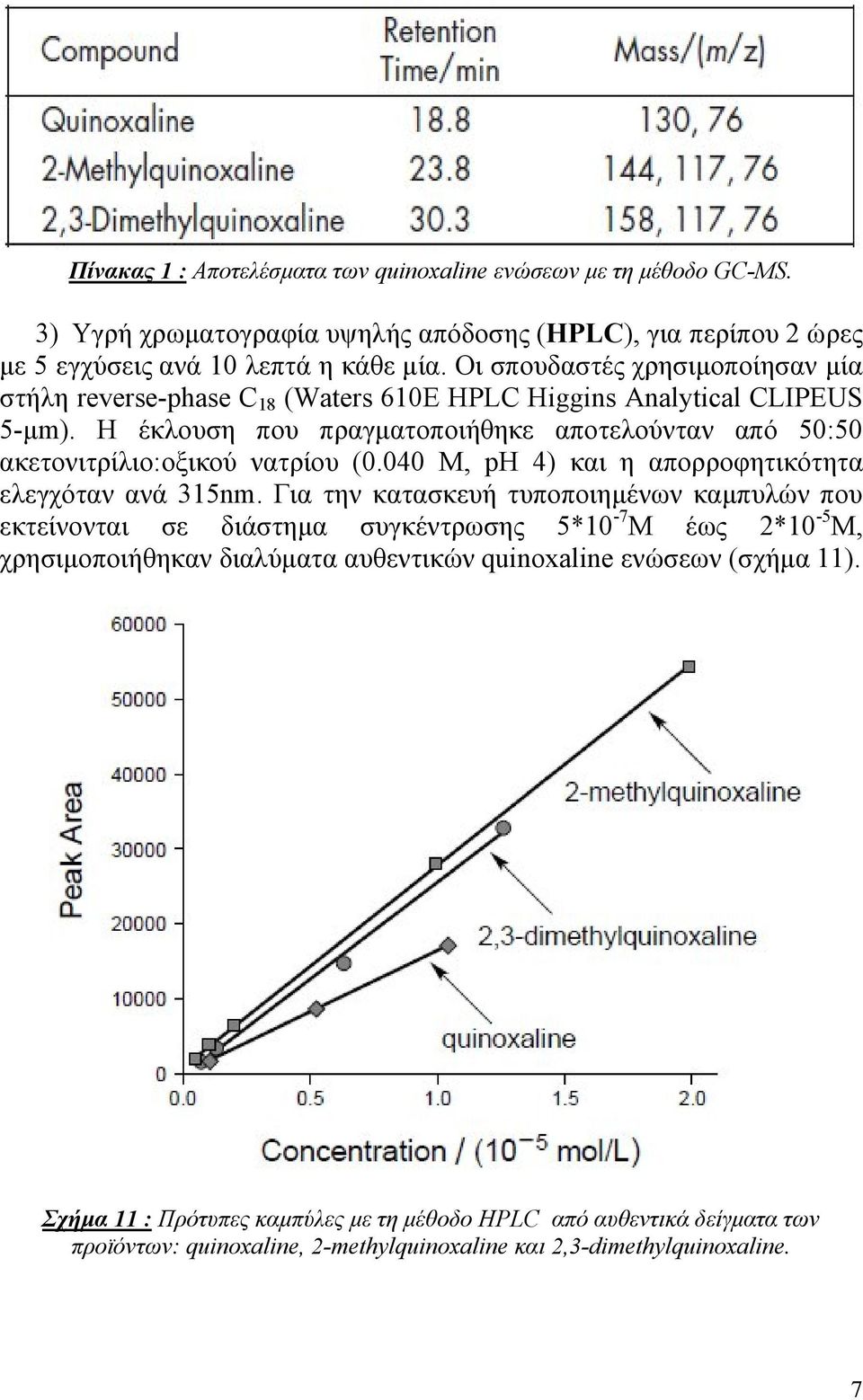 | Compound | Retention Time/min | Mass/(m/z) |
|---|---|---|
| Quinoxaline | 18.8 | 130, 76 |
| 2-Methylquinoxaline | 23.8 | 144, 117, 76 |
| 2,3-Dimethylquinoxaline | 30.3 | 158, 117, 76 |

Πίνακας 1 : Αποτελέσματα των quinoxaline ενώσεων με τη μέθοδο GC-MS.

3) Υγρή χρωματογραφία υψηλής απόδοσης (HPLC), για περίπου 2 ώρες με 5 εγχύσεις ανά 10 λεπτά η κάθε μία. Οι σπουδαστές χρησιμοποίησαν μία στήλη reverse-phase $C_{18}$ (Waters 610E HPLC Higgins Analytical CLIPEUS 5-μm). Η έκλουση που πραγματοποιήθηκε αποτελούνταν από 50:50 ακετονιτρίλιο:οξικού νατρίου (0.040 M, pH 4) και η απορροφητικότητα ελεγχόταν ανά 315nm. Για την κατασκευή τυποποιημένων καμπυλών που εκτείνονται σε διάστημα συγκέντρωσης $5*10^{-7}$M έως $2*10^{-5}$M, χρησιμοποιήθηκαν διαλύματα αυθεντικών quinoxaline ενώσεων (σχήμα 11).

60000
50000
40000
30000
20000
10000
0
Peak Area
2-methylquinoxaline
2,3-dimethylquinoxaline
quinoxaline
0.0 0.5 1.0 1.5 2.0
Concentration / ($10^{-5}$ mol/L)

Σχήμα 11 : Πρότυπες καμπύλες με τη μέθοδο HPLC από αυθεντικά δείγματα των προϊόντων: quinoxaline, 2-methylquinoxaline και 2,3-dimethylquinoxaline.

7